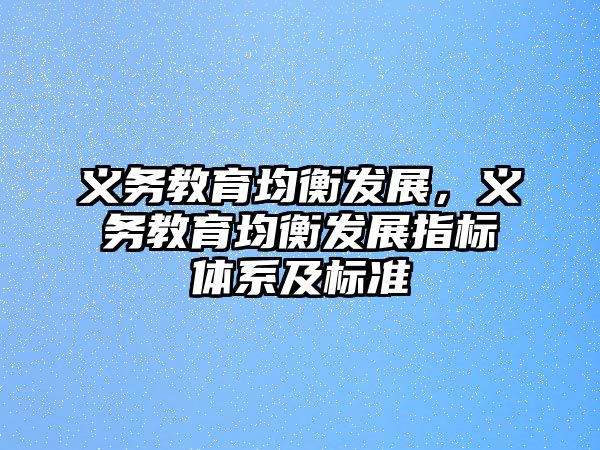 义务教育均衡发展，义务教育均衡发展指标体系及标准